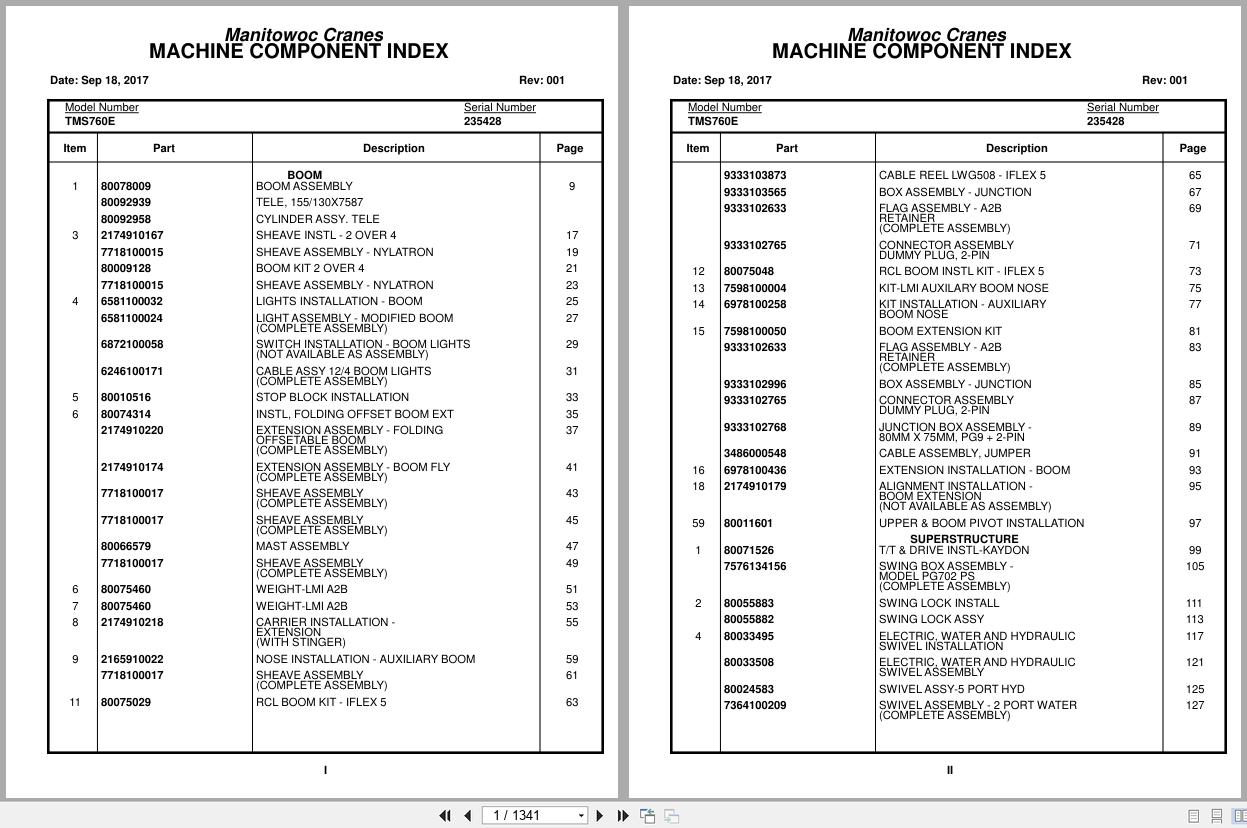 Manitowoc Cranes
MACHINE COMPONENT INDEX

Date: Sep 18, 2017 Rev: 001

Model Number
TMS760E

Serial Number
235428

| Item | Part | Description | Page |
|---|---|---|---|
| | | BOOM | |
| 1 | 80078009 | BOOM ASSEMBLY | 9 |
| | 80092939 | TELE, 155/130X7587 | |
| | 80092958 | CYLINDER ASSY. TELE | |
| 3 | 2174910167 | SHEAVE INSTL - 2 OVER 4 | 17 |
| | 7718100015 | SHEAVE ASSEMBLY - NYLATRON | 19 |
| | 80009128 | BOOM KIT 2 OVER 4 | 21 |
| | 7718100015 | SHEAVE ASSEMBLY - NYLATRON | 23 |
| 4 | 6581100032 | LIGHTS INSTALLATION - BOOM | 25 |
| | 6581100024 | LIGHT ASSEMBLY - MODIFIED BOOM (COMPLETE ASSEMBLY) | 27 |
| | 6872100058 | SWITCH INSTALLATION - BOOM LIGHTS (NOT AVAILABLE AS ASSEMBLY) | 29 |
| | 6246100171 | CABLE ASSY 12/4 BOOM LIGHTS (COMPLETE ASSEMBLY) | 31 |
| 5 | 80010516 | STOP BLOCK INSTALLATION | 33 |
| 6 | 80074314 | INSTL, FOLDING OFFSET BOOM EXT | 35 |
| | 2174910220 | EXTENSION ASSEMBLY - FOLDING OFFSETABLE BOOM (COMPLETE ASSEMBLY) | 37 |
| | 2174910174 | EXTENSION ASSEMBLY - BOOM FLY (COMPLETE ASSEMBLY) | 41 |
| | 7718100017 | SHEAVE ASSEMBLY (COMPLETE ASSEMBLY) | 43 |
| | 7718100017 | SHEAVE ASSEMBLY (COMPLETE ASSEMBLY) | 45 |
| | 80066579 | MAST ASSEMBLY | 47 |
| | 7718100017 | SHEAVE ASSEMBLY (COMPLETE ASSEMBLY) | 49 |
| 6 | 80075460 | WEIGHT-LMI A2B | 51 |
| 7 | 80075460 | WEIGHT-LMI A2B | 53 |
| 8 | 2174910218 | CARRIER INSTALLATION - EXTENSION (WITH STINGER) | 55 |
| 9 | 2165910022 | NOSE INSTALLATION - AUXILIARY BOOM | 59 |
| | 7718100017 | SHEAVE ASSEMBLY (COMPLETE ASSEMBLY) | 61 |
| 11 | 80075029 | RCL BOOM KIT - IFLEX 5 | 63 |

I

Manitowoc Cranes
MACHINE COMPONENT INDEX

Date: Sep 18, 2017 Rev: 001

Model Number
TMS760E

Serial Number
235428

| Item | Part | Description | Page |
|---|---|---|---|
| | 9333103873 | CABLE REEL LWG508 - IFLEX 5 | 65 |
| | 9333103565 | BOX ASSEMBLY - JUNCTION | 67 |
| | 9333102633 | FLAG ASSEMBLY - A2B RETAINER (COMPLETE ASSEMBLY) | 69 |
| | 9333102765 | CONNECTOR ASSEMBLY DUMMY PLUG, 2-PIN | 71 |
| 12 | 80075048 | RCL BOOM INSTL KIT - IFLEX 5 | 73 |
| 13 | 7598100004 | KIT-LMI AUXILARY BOOM NOSE | 75 |
| 14 | 6978100258 | KIT INSTALLATION - AUXILIARY BOOM NOSE | 77 |
| 15 | 7598100050 | BOOM EXTENSION KIT | 81 |
| | 9333102633 | FLAG ASSEMBLY - A2B RETAINER (COMPLETE ASSEMBLY) | 83 |
| | 9333102996 | BOX ASSEMBLY - JUNCTION | 85 |
| | 9333102765 | CONNECTOR ASSEMBLY DUMMY PLUG, 2-PIN | 87 |
| | 9333102768 | JUNCTION BOX ASSEMBLY - 80MM X 75MM, PG9 + 2-PIN | 89 |
| | 3486000548 | CABLE ASSEMBLY, JUMPER | 91 |
| 16 | 6978100436 | EXTENSION INSTALLATION - BOOM | 93 |
| 18 | 2174910179 | ALIGNMENT INSTALLATION - BOOM EXTENSION (NOT AVAILABLE AS ASSEMBLY) | 95 |
| 59 | 80011601 | UPPER & BOOM PIVOT INSTALLATION | 97 |
| | | SUPERSTRUCTURE | |
| 1 | 80071526 | T/T & DRIVE INSTL-KAYDON | 99 |
| | 7576134156 | SWING BOX ASSEMBLY - MODEL PG702 PS (COMPLETE ASSEMBLY) | 105 |
| 2 | 80055883 | SWING LOCK INSTALL | 111 |
| | 80055882 | SWING LOCK ASSY | 113 |
| 4 | 80033495 | ELECTRIC, WATER AND HYDRAULIC SWIVEL INSTALLATION | 117 |
| | 80033508 | ELECTRIC, WATER AND HYDRAULIC SWIVEL ASSEMBLY | 121 |
| | 80024583 | SWIVEL ASSY-5 PORT HYD | 125 |
| | 7364100209 | SWIVEL ASSEMBLY - 2 PORT WATER (COMPLETE ASSEMBLY) | 127 |

II

1 / 1341